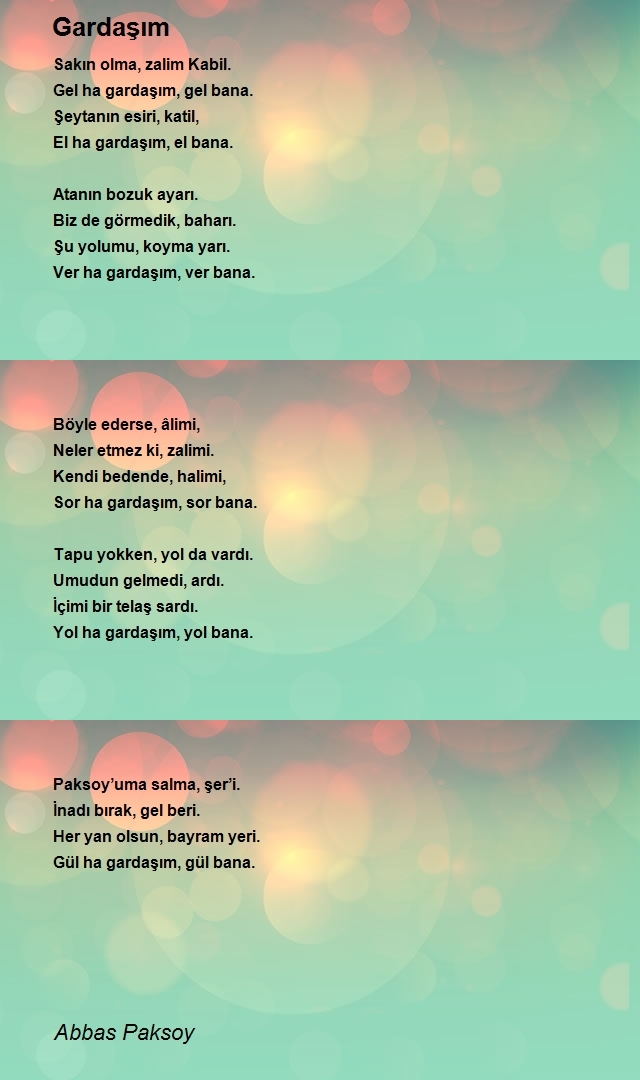 Gardaşım

Sakın olma, zalim Kabil.
Gel ha gardaşım, gel bana.
Şeytanın esiri, katil,
El ha gardaşım, el bana.

Atanın bozuk ayarı.
Biz de görmedik, baharı.
Şu yolumu, koyma yarı.
Ver ha gardaşım, ver bana.

Böyle ederse, âlimi,
Neler etmez ki, zalimi.
Kendi bedende, halimi,
Sor ha gardaşım, sor bana.

Tapu yokken, yol da vardı.
Umudun gelmedi, ardı.
İçimi bir telaş sardı.
Yol ha gardaşım, yol bana.

Paksoy'uma salma, şer'i.
İnadı bırak, gel beri.
Her yan olsun, bayram yeri.
Gül ha gardaşım, gül bana.

Abbas Paksoy